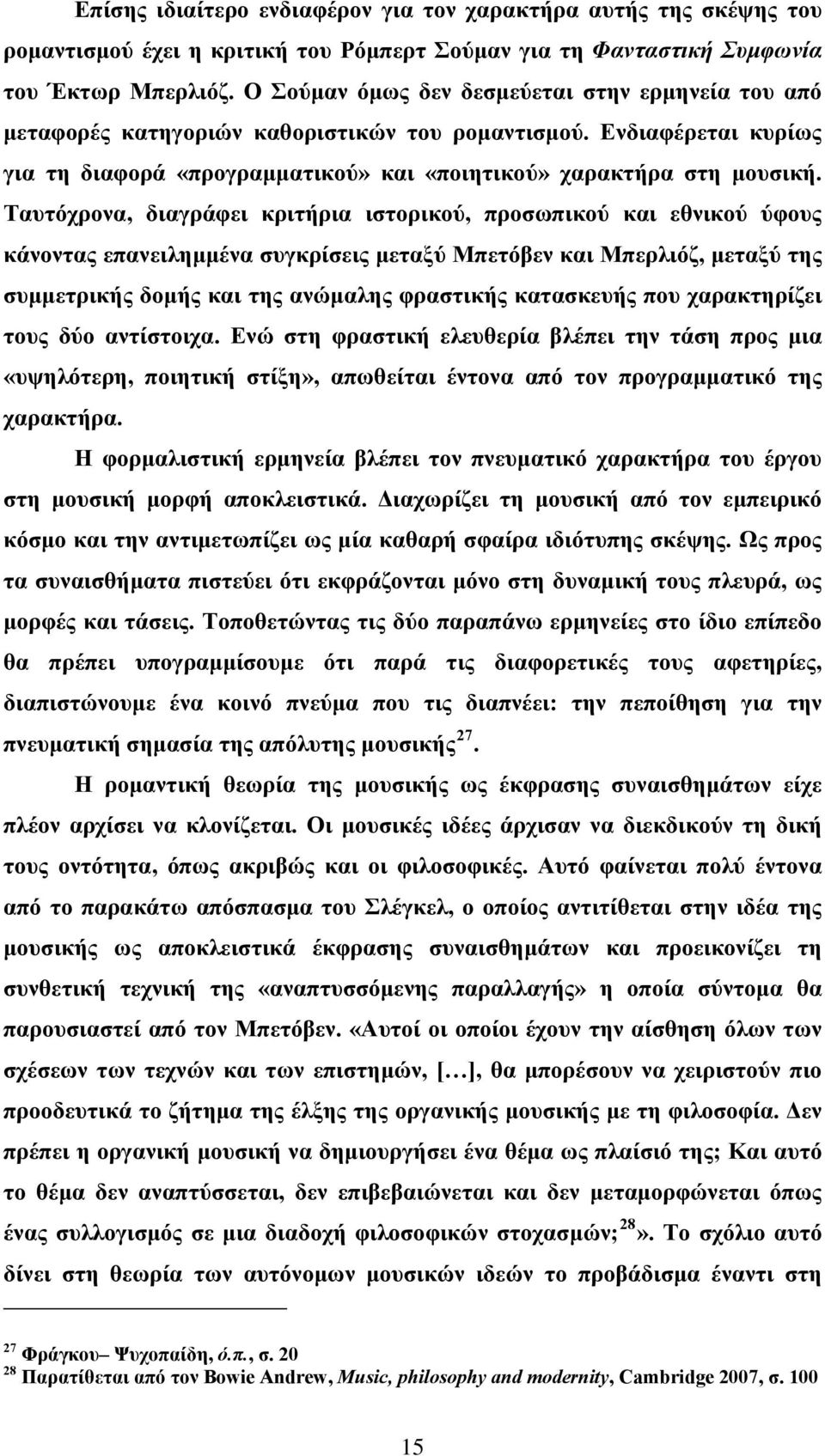 Επίσης ιδιαίτερο ενδιαφέρον για τον χαρακτήρα αυτής της σκέψης του ρομαντισμού έχει η κριτική του Ρόμπερτ Σούμαν για τη Φανταστική Συμφωνία του Έκτωρ Μπερλιόζ. Ο Σούμαν όμως δεν δεσμεύεται στην ερμηνεία του από μεταφορές κατηγοριών καθοριστικών του ρομαντισμού. Ενδιαφέρεται κυρίως για τη διαφορά «προγραμματικού» και «ποιητικού» χαρακτήρα στη μουσική. Ταυτόχρονα, διαγράφει κριτήρια ιστορικού, προσωπικού και εθνικού ύφους κάνοντας επανειλημμένα συγκρίσεις μεταξύ Μπετόβεν και Μπερλιόζ, μεταξύ της συμμετρικής δομής και της ανώμαλης φραστικής κατασκευής που χαρακτηρίζει τους δύο αντίστοιχα. Ενώ στη φραστική ελευθερία βλέπει την τάση προς μια «υψηλότερη, ποιητική στίξη», απωθείται έντονα από τον προγραμματικό της χαρακτήρα.

Η φορμαλιστική ερμηνεία βλέπει τον πνευματικό χαρακτήρα του έργου στη μουσική μορφή αποκλειστικά. Διαχωρίζει τη μουσική από τον εμπειρικό κόσμο και την αντιμετωπίζει ως μία καθαρή σφαίρα ιδιότυπης σκέψης. Ως προς τα συναισθήματα πιστεύει ότι εκφράζονται μόνο στη δυναμική τους πλευρά, ως μορφές και τάσεις. Τοποθετώντας τις δύο παραπάνω ερμηνείες στο ίδιο επίπεδο θα πρέπει υπογραμμίσουμε ότι παρά τις διαφορετικές τους αφετηρίες, διαπιστώνουμε ένα κοινό πνεύμα που τις διαπνέει: την πεποίθηση για την πνευματική σημασία της απόλυτης μουσικής$^{27}$.

Η ρομαντική θεωρία της μουσικής ως έκφρασης συναισθημάτων είχε πλέον αρχίσει να κλονίζεται. Οι μουσικές ιδέες άρχισαν να διεκδικούν τη δική τους οντότητα, όπως ακριβώς και οι φιλοσοφικές. Αυτό φαίνεται πολύ έντονα από το παρακάτω απόσπασμα του Σλέγκελ, ο οποίος αντιτίθεται στην ιδέα της μουσικής ως αποκλειστικά έκφρασης συναισθημάτων και προεικονίζει τη συνθετική τεχνική της «αναπτυσσόμενης παραλλαγής» η οποία σύντομα θα παρουσιαστεί από τον Μπετόβεν. «Αυτοί οι οποίοι έχουν την αίσθηση όλων των σχέσεων των τεχνών και των επιστημών, […], θα μπορέσουν να χειριστούν πιο προοδευτικά το ζήτημα της έλξης της οργανικής μουσικής με τη φιλοσοφία. Δεν πρέπει η οργανική μουσική να δημιουργήσει ένα θέμα ως πλαίσιό της; Και αυτό το θέμα δεν αναπτύσσεται, δεν επιβεβαιώνεται και δεν μεταμορφώνεται όπως ένας συλλογισμός σε μια διαδοχή φιλοσοφικών στοχασμών;$^{28}$». Το σχόλιο αυτό δίνει στη θεωρία των αυτόνομων μουσικών ιδεών το προβάδισμα έναντι στη

$^{27}$ Φράγκου– Ψυχοπαίδη, ό.π., σ. 20
$^{28}$ Παρατίθεται από τον Bowie Andrew, Music, philosophy and modernity, Cambridge 2007, σ. 100

15